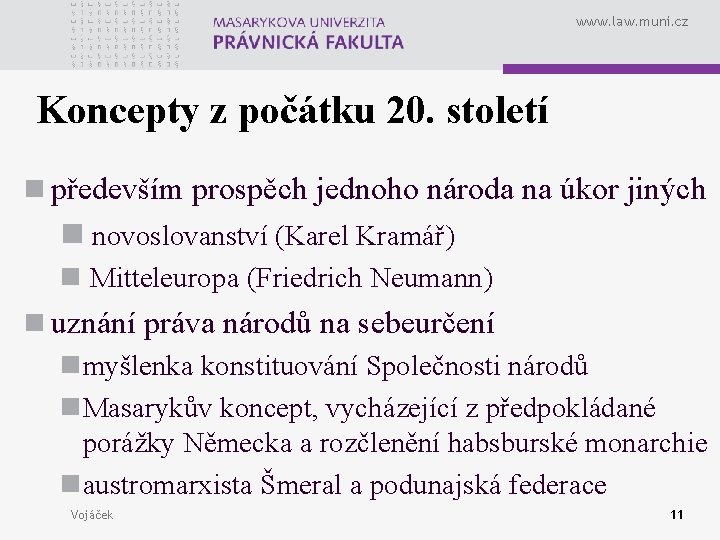 MASARYKOVA UNIVERZITA
PRÁVNICKÁ FAKULTA

www.law.muni.cz

Koncepty z počátku 20. století

především prospěch jednoho národa na úkor jiných

novoslovanství (Karel Kramář)

Mitteleuropa (Friedrich Neumann)

uznání práva národů na sebeurčení

myšlenka konstituování Společnosti národů

Masarykův koncept, vycházející z předpokládané porážky Německa a rozčlenění habsburské monarchie

austromarxista Šmeral a podunajská federace

Vojáček

11